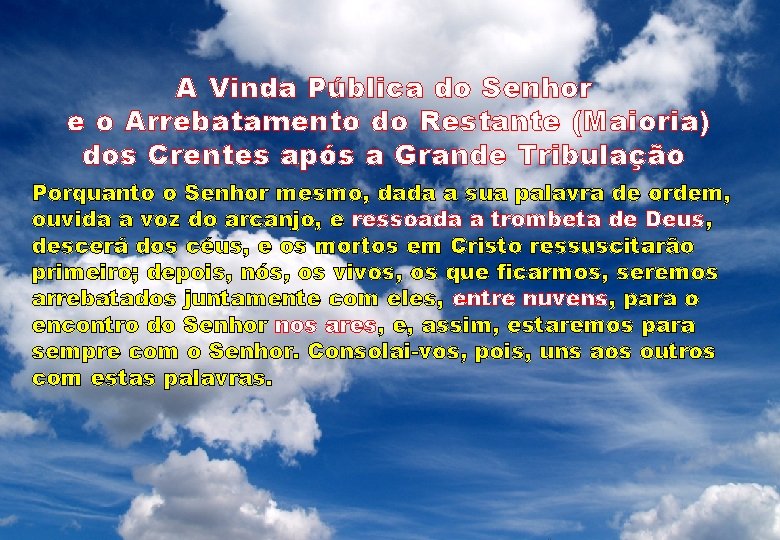 A Vinda Pública do Senhor
e o Arrebatamento do Restante (Maioria)
dos Crentes após a Grande Tribulação

Porquanto o Senhor mesmo, dada a sua palavra de ordem, ouvida a voz do arcanjo, e ressoada a trombeta de Deus, descerá dos céus, e os mortos em Cristo ressuscitarão primeiro; depois, nós, os vivos, os que ficarmos, seremos arrebatados juntamente com eles, entre nuvens, para o encontro do Senhor nos ares, e, assim, estaremos para sempre com o Senhor. Consolai-vos, pois, uns aos outros com estas palavras.